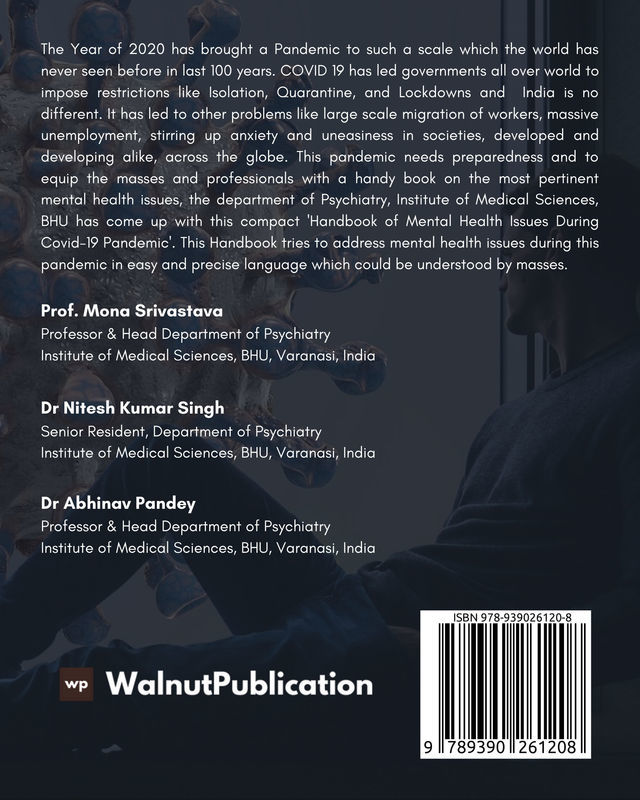 The Year of 2020 has brought a Pandemic to such a scale which the world has never seen before in last 100 years. COVID 19 has led governments all over world to impose restrictions like Isolation, Quarantine, and Lockdowns and India is no different. It has led to other problems like large scale migration of workers, massive unemployment, stirring up anxiety and uneasiness in societies, developed and developing alike, across the globe. This pandemic needs preparedness and to equip the masses and professionals with a handy book on the most pertinent mental health issues, the department of Psychiatry, Institute of Medical Sciences, BHU has come up with this compact 'Handbook of Mental Health Issues During Covid-19 Pandemic'. This Handbook tries to address mental health issues during this pandemic in easy and precise language which could be understood by masses.

Prof. Mona Srivastava
Professor & Head Department of Psychiatry
Institute of Medical Sciences, BHU, Varanasi, India

Dr Nitesh Kumar Singh
Senior Resident, Department of Psychiatry
Institute of Medical Sciences, BHU, Varanasi, India

Dr Abhinav Pandey
Professor & Head Department of Psychiatry
Institute of Medical Sciences, BHU, Varanasi, India

wp WalnutPublication

ISBN 978-939026120-8

9 789390 261208